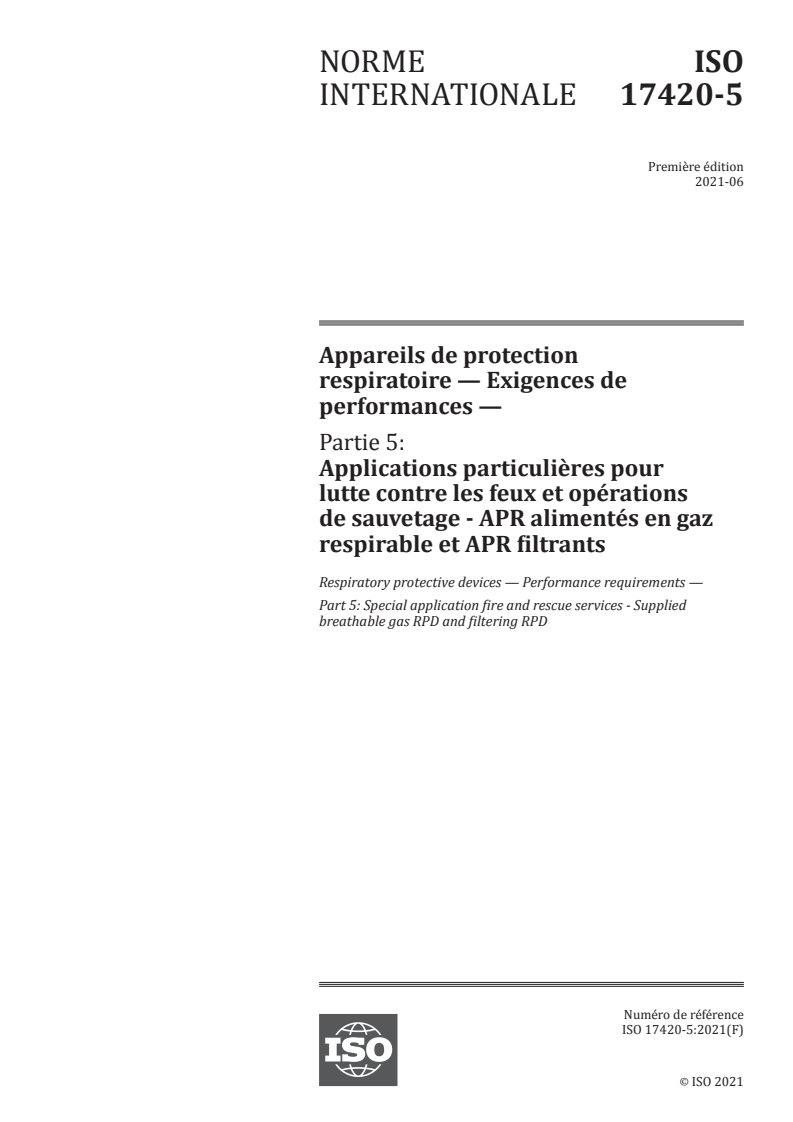 NORME INTERNATIONALE

ISO 17420-5

Première édition
2021-06

Appareils de protection respiratoire — Exigences de performances —

Partie 5:
Applications particulières pour lutte contre les feux et opérations de sauvetage - APR alimentés en gaz respirable et APR filtrants

Respiratory protective devices — Performance requirements —

Part 5: Special application fire and rescue services - Supplied breathable gas RPD and filtering RPD

ISO

Numéro de référence
ISO 17420-5:2021(F)

© ISO 2021